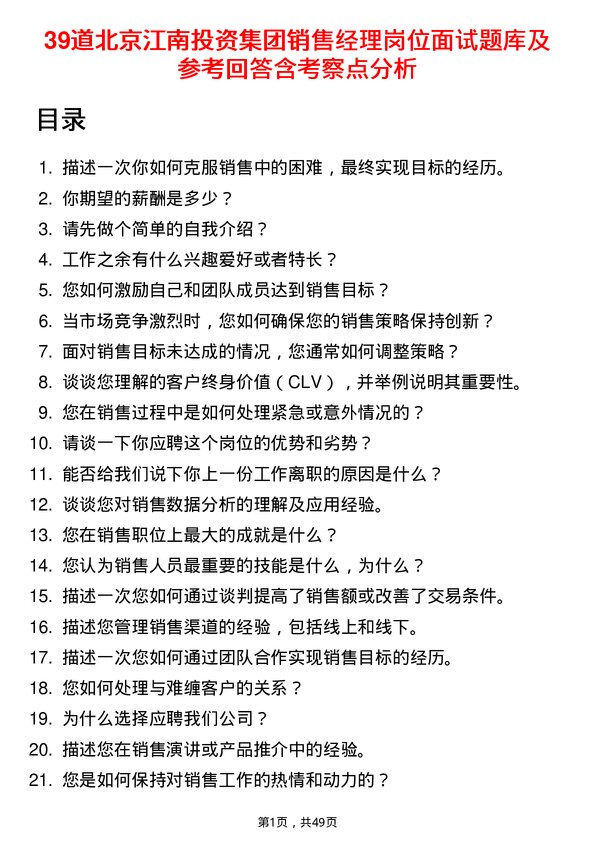 39道北京江南投资集团销售经理岗位面试题库及参考回答含考察点分析

目录

1. 描述一次你如何克服销售中的困难，最终实现目标的经历。
2. 你期望的薪酬是多少？
3. 请先做个简单的自我介绍？
4. 工作之余有什么兴趣爱好或者特长？
5. 您如何激励自己和团队成员达到销售目标？
6. 当市场竞争激烈时，您如何确保您的销售策略保持创新？
7. 面对销售目标未达成的情况，您通常如何调整策略？
8. 谈谈您理解的客户终身价值（CLV），并举例说明其重要性。
9. 您在销售过程中是如何处理紧急或意外情况的？
10. 请谈一下你应聘这个岗位的优势和劣势？
11. 能否给我们说下你上一份工作离职的原因是什么？
12. 谈谈您对销售数据分析的理解及应用经验。
13. 您在销售职位上最大的成就是什么？
14. 您认为销售人员最重要的技能是什么，为什么？
15. 描述一次您如何通过谈判提高了销售额或改善了交易条件。
16. 描述您管理销售渠道的经验，包括线上和线下。
17. 描述一次您如何通过团队合作实现销售目标的经历。
18. 您如何处理与难缠客户的关系？
19. 为什么选择应聘我们公司？
20. 描述您在销售演讲或产品推介中的经验。
21. 您是如何保持对销售工作的热情和动力的？

第1页，共49页